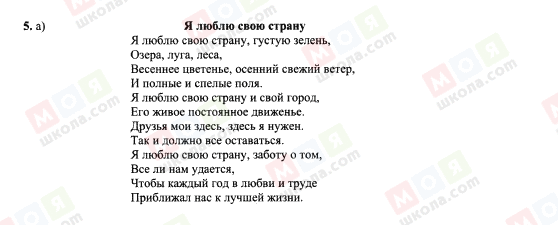 5. а)

Я люблю свою страну

Я люблю свою страну, густую зелень,
Озера, луга, леса,
Весеннее цветенье, осенний свежий ветер,
И полные и спелые поля.
Я люблю свою страну и свой город,
Его живое постоянное движенье.
Друзья мои здесь, здесь я нужен.
Так и должно все оставаться.
Я люблю свою страну, заботу о том,
Все ли нам удается,
Чтобы каждый год в любви и труде
Приближал нас к лучшей жизни.

МОЯ школа.com